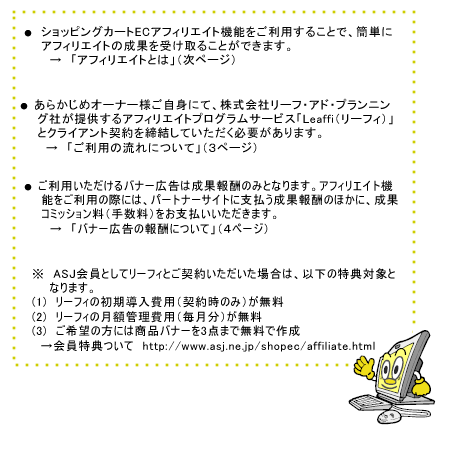 ● ショッピングカートECアフィリエイト機能をご利用することで、簡単にアフィリエイトの成果を受け取ることができます。
→ 「アフィリエイトとは」(次ページ)

● あらかじめオーナー様ご自身にて、株式会社リーフ・アド・プランニング社が提供するアフィリエイトプログラムサービス「Leaffi(リーフィ)」とクライアント契約を締結していただく必要があります。
→ 「ご利用の流れについて」(3ページ)

● ご利用いただけるバナー広告は成果報酬のみとなります。アフィリエイト機能をご利用の際には、パートナーサイトに支払う成果報酬のほかに、成果コミッション料(手数料)をお支払いいただきます。
→ 「バナー広告の報酬について」(4ページ)

※ ASJ会員としてリーフィとご契約いただいた場合は、以下の特典対象となります。
(1) リーフィの初期導入費用(契約時のみ)が無料
(2) リーフィの月額管理費用(毎月分)が無料
(3) ご希望の方には商品バナーを3点まで無料で作成
→会員特典ついて http://www.asj.ne.jp/shopec/affiliate.html